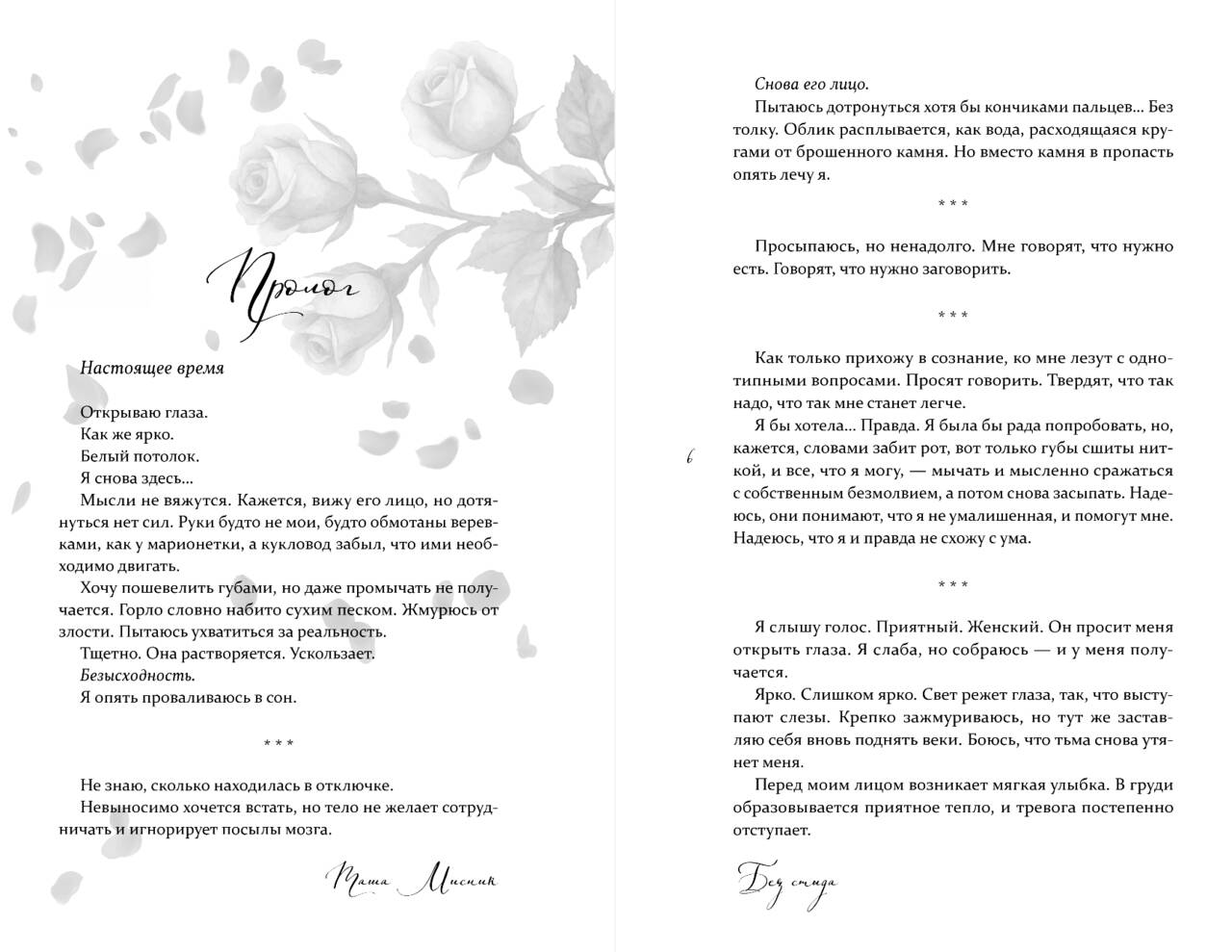 Пролог

Настоящее время

Открываю глаза.
Как же ярко.
Белый потолок.
Я снова здесь...
Мысли не вяжутся. Кажется, вижу его лицо, но дотянуться нет сил. Руки будто не мои, будто обмотаны веревками, как у марионетки, а кукловод забыл, что ими необходимо двигать.
Хочу пошевелить губами, но даже промычать не получается. Горло словно набито сухим песком. Жмурюсь от злости. Пытаюсь ухватиться за реальность.
Тщетно. Она растворяется. Ускользает.
Безысходность.
Я опять проваливаюсь в сон.

* * *

Не знаю, сколько находилась в отключке.
Невыносимо хочется встать, но тело не желает сотрудничать и игнорирует посылы мозга.

Маша Мисник

Снова его лицо.
Пытаюсь дотронуться хотя бы кончиками пальцев... Без толку. Облик расплывается, как вода, расходящаяся кругами от брошенного камня. Но вместо камня в пропасть опять лечу я.

* * *

Просыпаюсь, но ненадолго. Мне говорят, что нужно есть. Говорят, что нужно заговорить.

* * *

Как только прихожу в сознание, ко мне лезут с однотипными вопросами. Просят говорить. Твердят, что так надо, что так мне станет легче.
Я бы хотела... Правда. Я была бы рада попробовать, но, кажется, словами забит рот, вот только губы сшиты ниткой, и все, что я могу, — мычать и мысленно сражаться с собственным безмолвием, а потом снова засыпать. Надеюсь, они понимают, что я не умалишенная, и помогут мне. Надеюсь, что я и правда не схожу с ума.

6

* * *

Я слышу голос. Приятный. Женский. Он просит меня открыть глаза. Я слаба, но собираюсь — и у меня получается.
Ярко. Слишком ярко. Свет режет глаза, так, что выступают слезы. Крепко зажмуриваюсь, но тут же заставляю себя вновь поднять веки. Боюсь, что тьма снова утянет меня.
Перед моим лицом возникает мягкая улыбка. В груди образовывается приятное тепло, и тревога постепенно отступает.

Без стыда